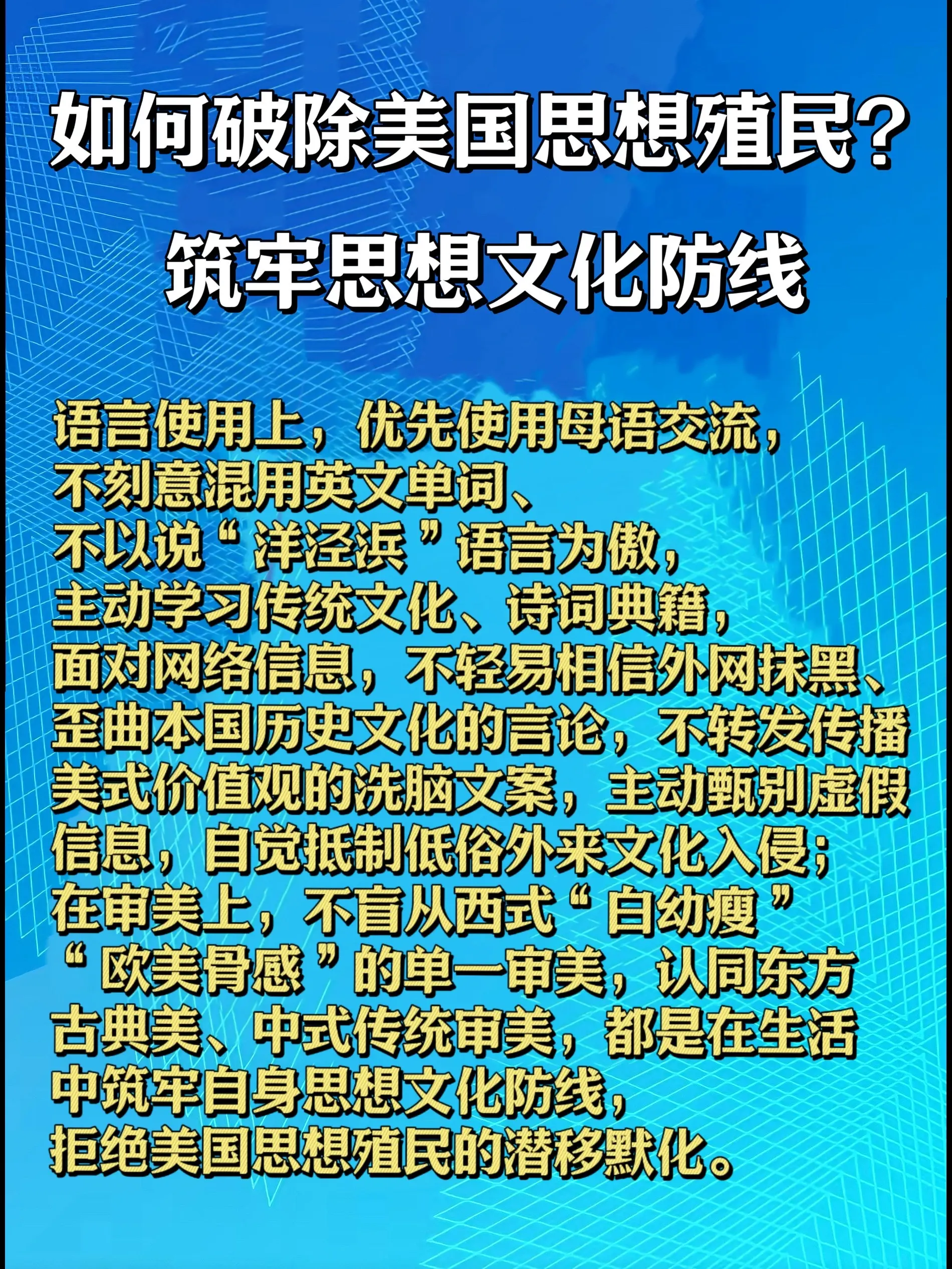 如何破除美国思想殖民？

筑牢思想文化防线

语言使用上，优先使用母语交流，不刻意混用英文单词、不以说“洋泾浜”语言为傲，主动学习传统文化、诗词典籍，面对网络信息，不轻易相信外网抹黑、歪曲本国历史文化的言论，不转发传播美式价值观的洗脑文案，主动甄别虚假信息，自觉抵制低俗外来文化入侵；在审美上，不盲从西式“白幼瘦”“欧美骨感”的单一审美，认同东方古典美、中式传统审美，都是在生活中筑牢自身思想文化防线，拒绝美国思想殖民的潜移默化。